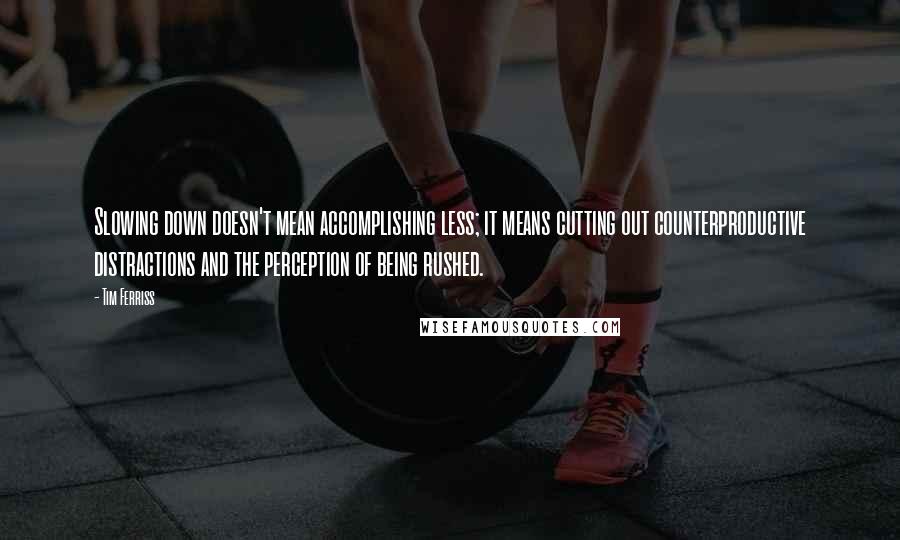 Slowing down doesn't mean accomplishing less; it means cutting out counterproductive distractions and the perception of being rushed.

- Tim Ferriss

WISEFAMOUSQUOTES.COM